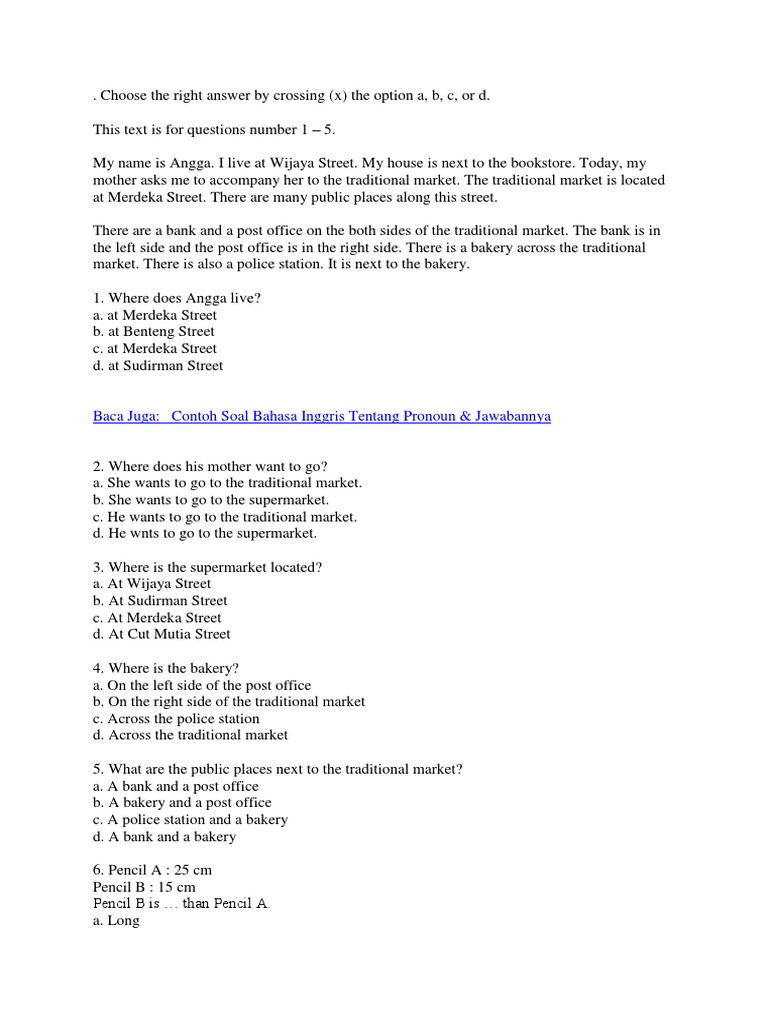 . Choose the right answer by crossing (x) the option a, b, c, or d.

This text is for questions number 1 – 5.

My name is Angga. I live at Wijaya Street. My house is next to the bookstore. Today, my mother asks me to accompany her to the traditional market. The traditional market is located at Merdeka Street. There are many public places along this street.

There are a bank and a post office on the both sides of the traditional market. The bank is in the left side and the post office is in the right side. There is a bakery across the traditional market. There is also a police station. It is next to the bakery.

1. Where does Angga live?
a. at Merdeka Street
b. at Benteng Street
c. at Merdeka Street
d. at Sudirman Street

Baca Juga: Contoh Soal Bahasa Inggris Tentang Pronoun & Jawabannya

2. Where does his mother want to go?
a. She wants to go to the traditional market.
b. She wants to go to the supermarket.
c. He wants to go to the traditional market.
d. He wnts to go to the supermarket.

3. Where is the supermarket located?
a. At Wijaya Street
b. At Sudirman Street
c. At Merdeka Street
d. At Cut Mutia Street

4. Where is the bakery?
a. On the left side of the post office
b. On the right side of the traditional market
c. Across the police station
d. Across the traditional market

5. What are the public places next to the traditional market?
a. A bank and a post office
b. A bakery and a post office
c. A police station and a bakery
d. A bank and a bakery

6. Pencil A : 25 cm
Pencil B : 15 cm
Pencil B is … than Pencil A.
a. Long